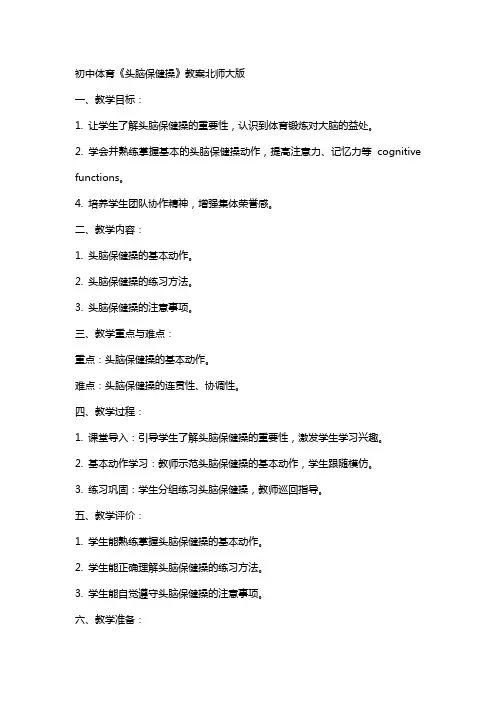 初中体育《头脑保健操》教案北师大版

一、教学目标：

1. 让学生了解头脑保健操的重要性，认识到体育锻炼对大脑的益处。

2. 学会并熟练掌握基本的头脑保健操动作，提高注意力、记忆力等 cognitive functions。

4. 培养学生团队协作精神，增强集体荣誉感。

二、教学内容：

1. 头脑保健操的基本动作。

2. 头脑保健操的练习方法。

3. 头脑保健操的注意事项。

三、教学重点与难点：

重点：头脑保健操的基本动作。

难点：头脑保健操的连贯性、协调性。

四、教学过程：

1. 课堂导入：引导学生了解头脑保健操的重要性，激发学生学习兴趣。

2. 基本动作学习：教师示范头脑保健操的基本动作，学生跟随模仿。

3. 练习巩固：学生分组练习头脑保健操，教师巡回指导。

五、教学评价：

1. 学生能熟练掌握头脑保健操的基本动作。

2. 学生能正确理解头脑保健操的练习方法。

3. 学生能自觉遵守头脑保健操的注意事项。

六、教学准备：